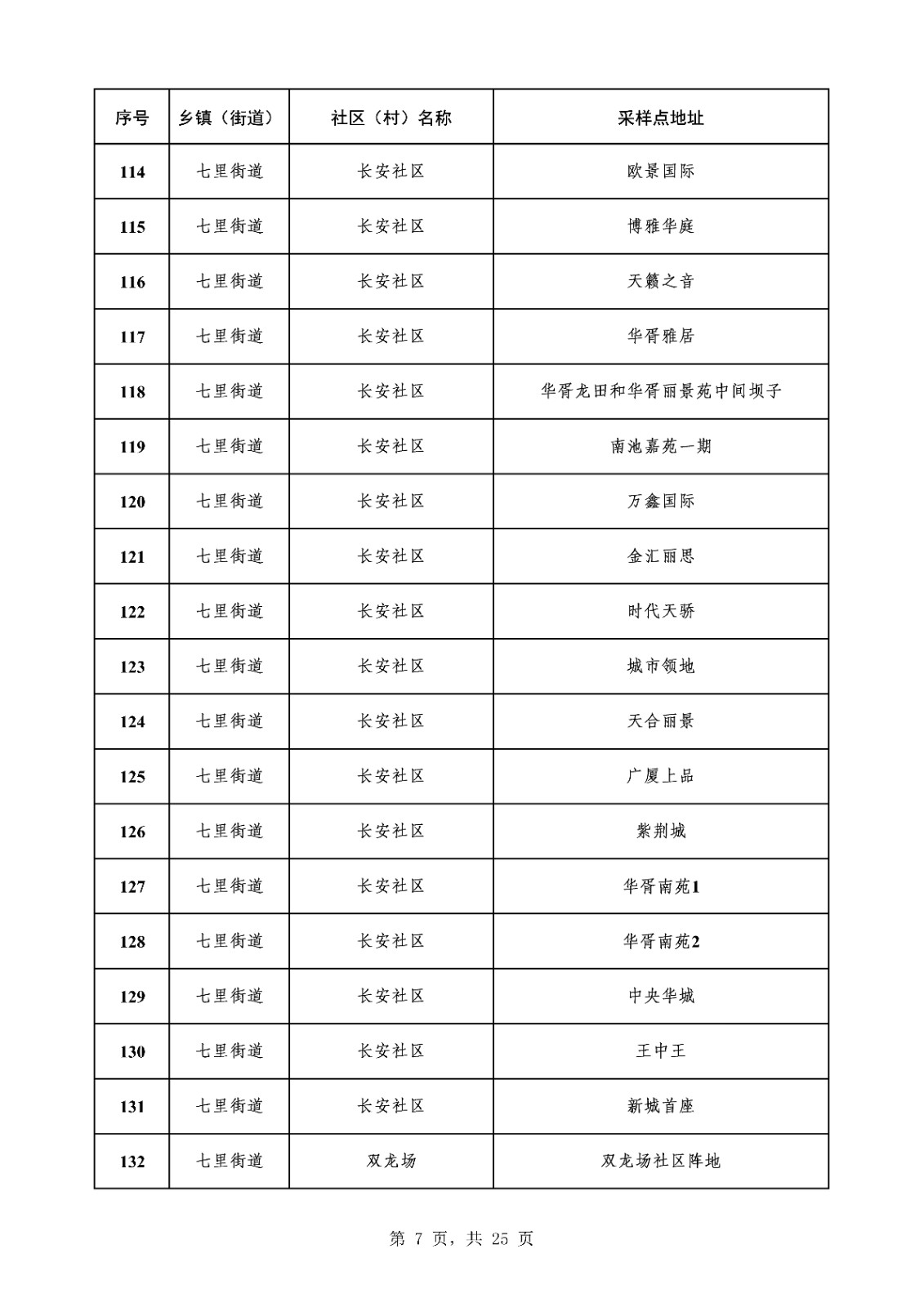 | 序号 | 乡镇（街道） | 社区（村）名称 | 采样点地址 |
|---|---|---|---|
| 114 | 七里街道 | 长安社区 | 欧景国际 |
| 115 | 七里街道 | 长安社区 | 博雅华庭 |
| 116 | 七里街道 | 长安社区 | 天籁之音 |
| 117 | 七里街道 | 长安社区 | 华胥雅居 |
| 118 | 七里街道 | 长安社区 | 华胥龙田和华胥丽景苑中间坝子 |
| 119 | 七里街道 | 长安社区 | 南池嘉苑一期 |
| 120 | 七里街道 | 长安社区 | 万鑫国际 |
| 121 | 七里街道 | 长安社区 | 金汇丽思 |
| 122 | 七里街道 | 长安社区 | 时代天骄 |
| 123 | 七里街道 | 长安社区 | 城市领地 |
| 124 | 七里街道 | 长安社区 | 天合丽景 |
| 125 | 七里街道 | 长安社区 | 广厦上品 |
| 126 | 七里街道 | 长安社区 | 紫荆城 |
| 127 | 七里街道 | 长安社区 | 华胥南苑1 |
| 128 | 七里街道 | 长安社区 | 华胥南苑2 |
| 129 | 七里街道 | 长安社区 | 中央华城 |
| 130 | 七里街道 | 长安社区 | 王中王 |
| 131 | 七里街道 | 长安社区 | 新城首座 |
| 132 | 七里街道 | 双龙场 | 双龙场社区阵地 |

第 7 页，共 25 页